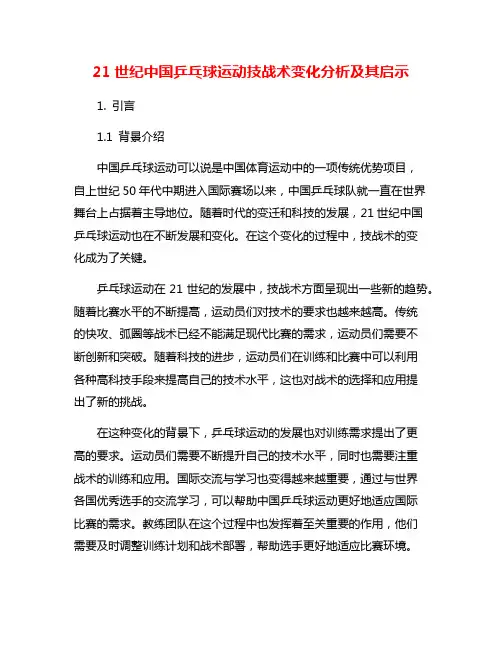 21 世纪中国乒乓球运动技战术变化分析及其启示

1. 引言

1.1 背景介绍

中国乒乓球运动可以说是中国体育运动中的一项传统优势项目，自上世纪 50 年代中期进入国际赛场以来，中国乒乓球队就一直在世界舞台上占据着主导地位。随着时代的变迁和科技的发展，21 世纪中国乒乓球运动也在不断发展和变化。在这个变化的过程中，技战术的变化成为了关键。

乒乓球运动在 21 世纪的发展中，技战术方面呈现出一些新的趋势。随着比赛水平的不断提高，运动员们对技术的要求也越来越高。传统的快攻、弧圈等战术已经不能满足现代比赛的需求，运动员们需要不断创新和突破。随着科技的进步，运动员们在训练和比赛中可以利用各种高科技手段来提高自己的技术水平，这也对战术的选择和应用提出了新的挑战。

在这种变化的背景下，乒乓球运动的发展也对训练需求提出了更高的要求。运动员们需要不断提升自己的技术水平，同时也需要注重战术的训练和应用。国际交流与学习也变得越来越重要，通过与世界各国优秀选手的交流学习，可以帮助中国乒乓球运动更好地适应国际比赛的需求。教练团队在这个过程中也发挥着至关重要的作用，他们需要及时调整训练计划和战术部署，帮助选手更好地适应比赛环境。